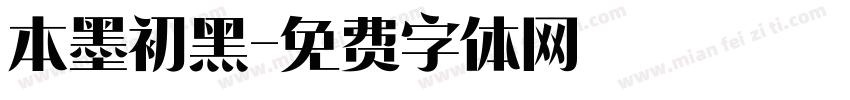 本墨初黑-免费字体网

www.mian fei zi ti.com